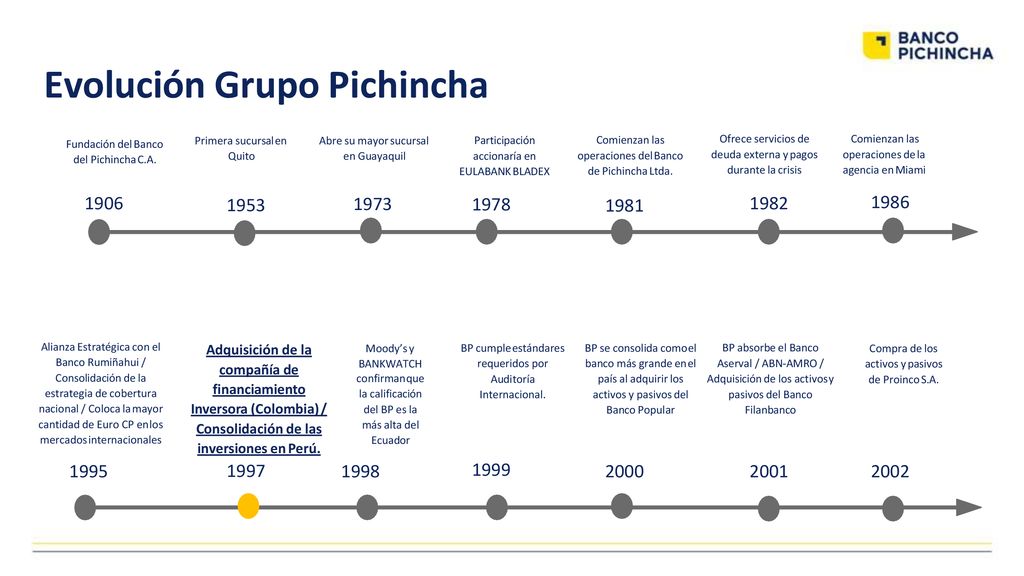 BANCO PICHINCHA

Evolución Grupo Pichincha

Fundación del Banco del Pichincha C.A.

1906

Primera sucursal en Quito

1953

Abre su mayor sucursal en Guayaquil

1973

Participación accionaría en EULABANK BLADEX

1978

Comienzan las operaciones del Banco de Pichincha Ltda.

1981

Ofrece servicios de deuda externa y pagos durante la crisis

1982

Comienzan las operaciones de la agencia en Miami

1986

Alianza Estratégica con el Banco Rumiñahui / Consolidación de la estrategia de cobertura nacional / Coloca la mayor cantidad de Euro CP en los mercados internacionales

1995

Adquisición de la compañía de financiamiento Inversora (Colombia) / Consolidación de las inversiones en Perú.

1997

Moody's y BANKWATCH confirman que la calificación del BP es la más alta del Ecuador

1998

BP cumple estándares requeridos por Auditoría Internacional.

1999

BP se consolida como el banco más grande en el país al adquirir los activos y pasivos del Banco Popular

2000

BP absorbe el Banco Aserval / ABN-AMRO / Adquisición de los activos y pasivos del Banco Filanbanco

2001

Compra de los activos y pasivos de Proinco S.A.

2002